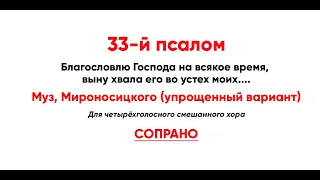 33-й псалом

Благословлю Господа на всякое время, выну хвала его во устех моих....

Муз, Мироносицкого (упрощенный вариант)

Для четырёхголосного смешанного хора

СОПРАНО